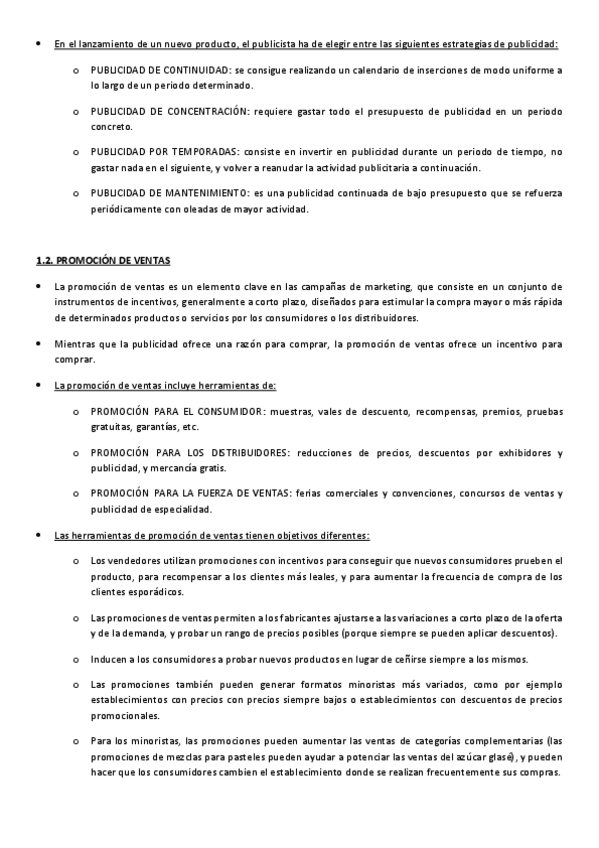 • En el lanzamiento de un nuevo producto, el publicista ha de elegir entre las siguientes estrategias de publicidad:

o PUBLICIDAD DE CONTINUIDAD: se consigue realizando un calendario de inserciones de modo uniforme a lo largo de un periodo determinado.

o PUBLICIDAD DE CONCENTRACIÓN: requiere gastar todo el presupuesto de publicidad en un periodo concreto.

o PUBLICIDAD POR TEMPORADAS: consiste en invertir en publicidad durante un periodo de tiempo, no gastar nada en el siguiente, y volver a reanudar la actividad publicitaria a continuación.

o PUBLICIDAD DE MANTENIMIENTO: es una publicidad continuada de bajo presupuesto que se refuerza periódicamente con oleadas de mayor actividad.

1.2. PROMOCIÓN DE VENTAS

• La promoción de ventas es un elemento clave en las campañas de marketing, que consiste en un conjunto de instrumentos de incentivos, generalmente a corto plazo, diseñados para estimular la compra mayor o más rápida de determinados productos o servicios por los consumidores o los distribuidores.

• Mientras que la publicidad ofrece una razón para comprar, la promoción de ventas ofrece un incentivo para comprar.

• La promoción de ventas incluye herramientas de:

o PROMOCIÓN PARA EL CONSUMIDOR: muestras, vales de descuento, recompensas, premios, pruebas gratuitas, garantías, etc.

o PROMOCIÓN PARA LOS DISTRIBUIDORES: reducciones de precios, descuentos por exhibidores y publicidad, y mercancía gratis.

o PROMOCIÓN PARA LA FUERZA DE VENTAS: ferias comerciales y convenciones, concursos de ventas y publicidad de especialidad.

• Las herramientas de promoción de ventas tienen objetivos diferentes:

o Los vendedores utilizan promociones con incentivos para conseguir que nuevos consumidores prueben el producto, para recompensar a los clientes más leales, y para aumentar la frecuencia de compra de los clientes esporádicos.

o Las promociones de ventas permiten a los fabricantes ajustarse a las variaciones a corto plazo de la oferta y de la demanda, y probar un rango de precios posibles (porque siempre se pueden aplicar descuentos).

o Inducen a los consumidores a probar nuevos productos en lugar de ceñirse siempre a los mismos.

o Las promociones también pueden generar formatos minoristas más variados, como por ejemplo establecimientos con precios con precios siempre bajos o establecimientos con descuentos de precios promocionales.

o Para los minoristas, las promociones pueden aumentar las ventas de categorías complementarias (las promociones de mezclas para pasteles pueden ayudar a potenciar las ventas del azúcar glasé), y pueden hacer que los consumidores cambien el establecimiento donde se realizan frecuentemente sus compras.